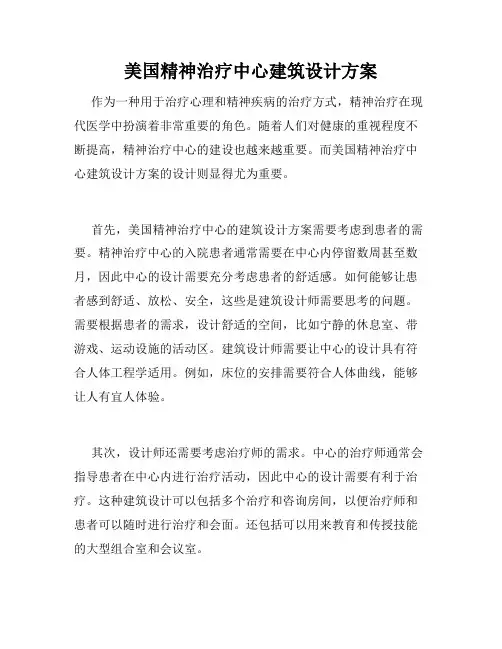 美国精神治疗中心建筑设计方案

作为一种用于治疗心理和精神疾病的治疗方式，精神治疗在现代医学中扮演着非常重要的角色。随着人们对健康的重视程度不断提高，精神治疗中心的建设也越来越重要。而美国精神治疗中心建筑设计方案的设计则显得尤为重要。

首先，美国精神治疗中心的建筑设计方案需要考虑到患者的需要。精神治疗中心的入院患者通常需要在中心内停留数周甚至数月，因此中心的设计需要充分考虑患者的舒适感。如何能够让患者感到舒适、放松、安全，这些是建筑设计师需要思考的问题。需要根据患者的需求，设计舒适的空间，比如宁静的休息室、带游戏、运动设施的活动区。建筑设计师需要让中心的设计具有符合人体工程学适用。例如，床位的安排需要符合人体曲线，能够让人有宜人体验。

其次，设计师还需要考虑治疗师的需求。中心的治疗师通常会指导患者在中心内进行治疗活动，因此中心的设计需要有利于治疗。这种建筑设计可以包括多个治疗和咨询房间，以便治疗师和患者可以随时进行治疗和会面。还包括可以用来教育和传授技能的大型组合室和会议室。